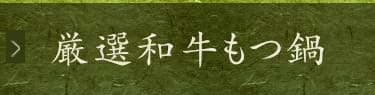 >

厳選和牛もつ鍋